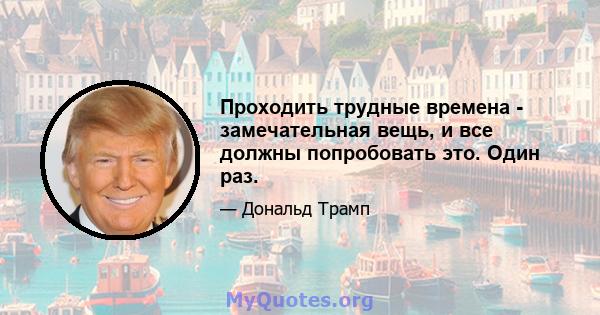 Проходить трудные времена - замечательная вещь, и все должны попробовать это. Один раз.

— Дональд Трамп

MyQuotes.org